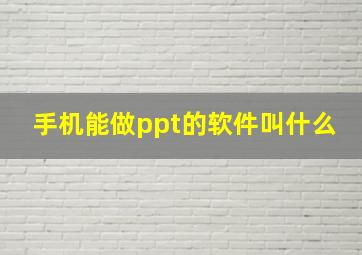 手机能做ppt的软件叫什么